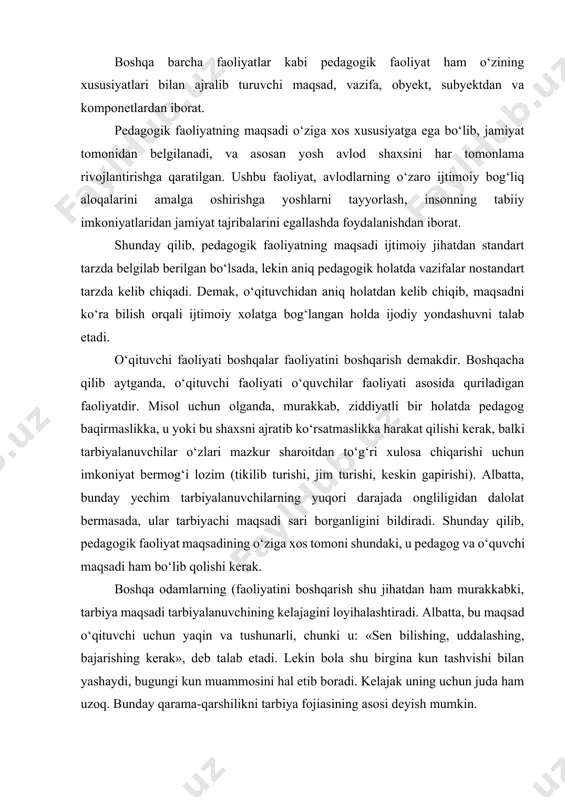 Boshqa barcha faoliyatlar kabi pedagogik faoliyat ham o‘zining xususiyatlari bilan ajralib turuvchi maqsad, vazifa, obyekt, subyektdan va komponetlardan iborat.

Pedagogik faoliyatning maqsadi o‘ziga xos xususiyatga ega bo‘lib, jamiyat tomonidan belgilanadi, va asosan yosh avlod shaxsini har tomonlama rivojlantirishga qaratilgan. Ushbu faoliyat, avlodlarning o‘zaro ijtimoiy bog‘liq aloqalarini amalga oshirishga yoshlarni tayyorlash, insonning tabiiy imkoniyatlaridan jamiyat tajribalarini egallashda foydalanishdan iborat.

Shunday qilib, pedagogik faoliyatning maqsadi ijtimoiy jihatdan standart tarzda belgilab berilgan bo‘lsada, lekin aniq pedagogik holatda vazifalar nostandart tarzda kelib chiqadi. Demak, o‘qituvchidan aniq holatdan kelib chiqib, maqsadni ko‘ra bilish orqali ijtimoiy xolatga bog‘langan holda ijodiy yondashuvni talab etadi.

O‘qituvchi faoliyati boshqalar faoliyatini boshqarish demakdir. Boshqacha qilib aytganda, o‘qituvchi faoliyati o‘quvchilar faoliyati asosida quriladigan faoliyatdir. Misol uchun olganda, murakkab, ziddiyatli bir holatda pedagog baqirmaslikka, u yoki bu shaxsni ajratib ko‘rsatmaslikka harakat qilishi kerak, balki tarbiyalanuvchilar o‘zlari mazkur sharoitdan to‘g‘ri xulosa chiqarishi uchun imkoniyat bermog‘i lozim (tikilib turishi, jim turishi, keskin gapirishi). Albatta, bunday yechim tarbiyalanuvchilarning yuqori darajada ongliligidan dalolat bermasada, ular tarbiyachi maqsadi sari borganligini bildiradi. Shunday qilib, pedagogik faoliyat maqsadining o‘ziga xos tomoni shundaki, u pedagog va o‘quvchi maqsadi ham bo‘lib qolishi kerak.

Boshqa odamlarning (faoliyatini boshqarish shu jihatdan ham murakkabki, tarbiya maqsadi tarbiyalanuvchining kelajagini loyihalashtiradi. Albatta, bu maqsad o‘qituvchi uchun yaqin va tushunarli, chunki u: «Sen bilishing, uddalashing, bajarishing kerak», deb talab etadi. Lekin bola shu birgina kun tashvishi bilan yashaydi, bugungi kun muammosini hal etib boradi. Kelajak uning uchun juda ham uzoq. Bunday qarama-qarshilikni tarbiya fojiasining asosi deyish mumkin.